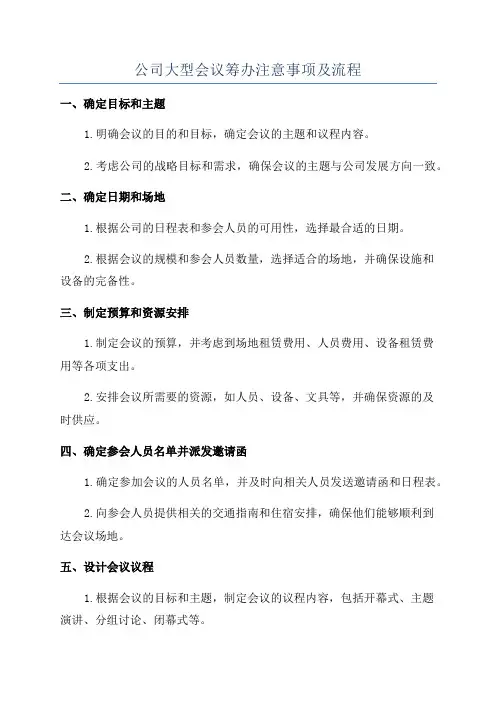 公司大型会议筹办注意事项及流程

一、确定目标和主题

1. 明确会议的目的和目标，确定会议的主题和议程内容。

2. 考虑公司的战略目标和需求，确保会议的主题与公司发展方向一致。

二、确定日期和场地

1. 根据公司的日程表和参会人员的可用性，选择最合适的日期。

2. 根据会议的规模和参会人员数量，选择适合的场地，并确保设施和设备的完备性。

三、制定预算和资源安排

1. 制定会议的预算，并考虑到场地租赁费用、人员费用、设备租赁费用等各项支出。

2. 安排会议所需要的资源，如人员、设备、文具等，并确保资源的及时供应。

四、确定参会人员名单并派发邀请函

1. 确定参加会议的人员名单，并及时向相关人员发送邀请函和日程表。

2. 向参会人员提供相关的交通指南和住宿安排，确保他们能够顺利到达会议场地。

五、设计会议议程

1. 根据会议的目标和主题，制定会议的议程内容，包括开幕式、主题演讲、分组讨论、闭幕式等。